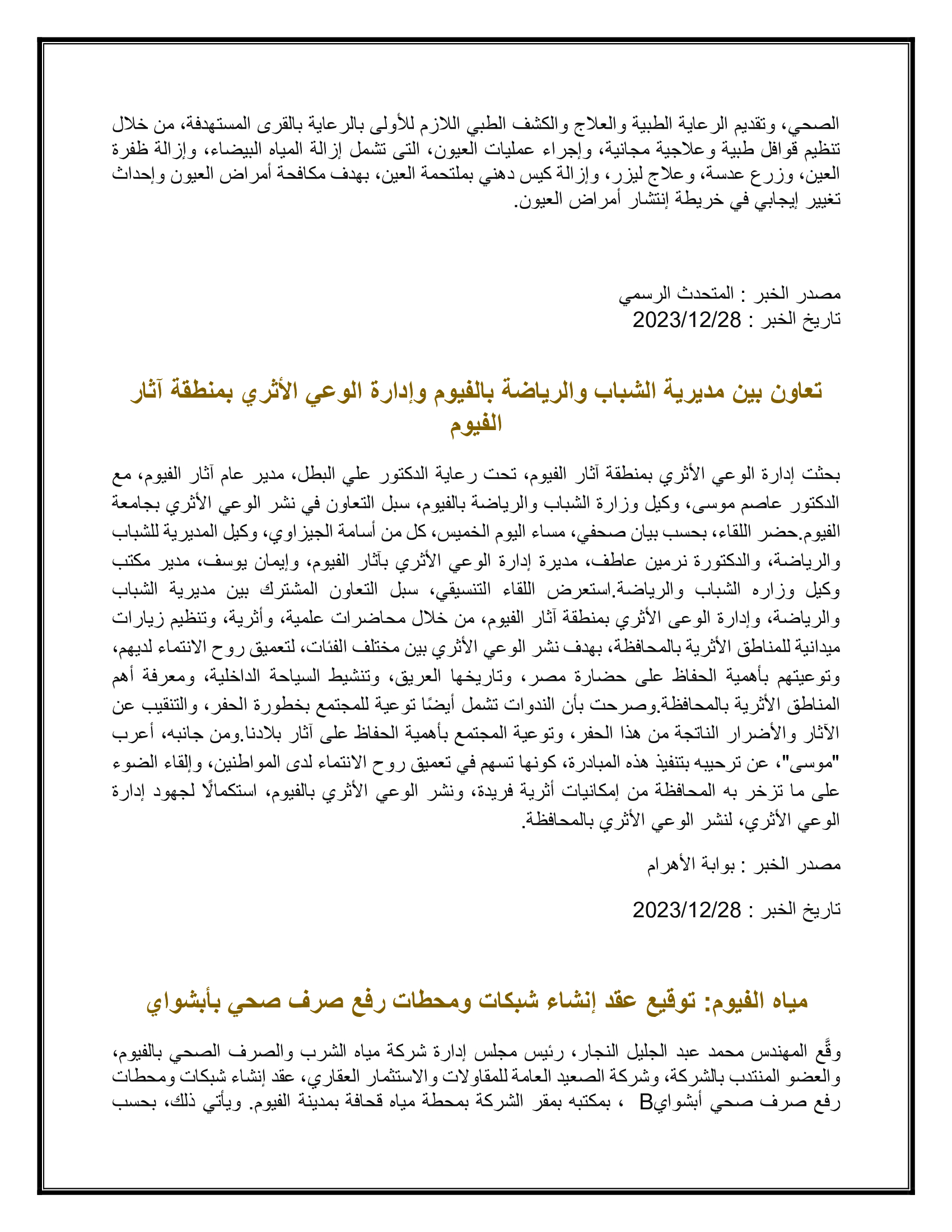 الصحي، وتقديم الرعاية الطبية والعلاج والكشف الطبي اللازم للأولى بالرعاية بالقرى المستهدفة، من خلال تنظيم قوافل طبية وعلاجية مجانية، وإجراء عمليات العيون، التى تشمل إزالة المياه البيضاء، وإزالة ظفرة العين، وزرع عدسة، وعلاج ليزر، وإزالة كيس دهني بملتحمة العين، بهدف مكافحة أمراض العيون وإحداث تغيير إيجابي في خريطة إنتشار أمراض العيون.

مصدر الخبر : المتحدث الرسمي
تاريخ الخبر : 2023/12/28

تعاون بين مديرية الشباب والرياضة بالفيوم وإدارة الوعي الأثري بمنطقة آثار الفيوم

بحثت إدارة الوعي الأثري بمنطقة آثار الفيوم، تحت رعاية الدكتور علي البطل، مدير عام آثار الفيوم، مع الدكتور عاصم موسى، وكيل وزارة الشباب والرياضة بالفيوم، سبل التعاون في نشر الوعي الأثري بجامعة الفيوم.حضر اللقاء، بحسب بيان صحفي، مساء اليوم الخميس، كل من أسامة الجيزاوي، وكيل المديرية للشباب والرياضة، والدكتورة نرمين عاطف، مديرة إدارة الوعي الأثري بآثار الفيوم، وإيمان يوسف، مدير مكتب وكيل وزاره الشباب والرياضة.استعرض اللقاء التنسيقي، سبل التعاون المشترك بين مديرية الشباب والرياضة، وإدارة الوعى الأثري بمنطقة آثار الفيوم، من خلال محاضرات علمية، وأثرية، وتنظيم زيارات ميدانية للمناطق الأثرية بالمحافظة، بهدف نشر الوعي الأثري بين مختلف الفئات، لتعميق روح الانتماء لديهم، وتوعيتهم بأهمية الحفاظ على حضارة مصر، وتاريخها العريق، وتنشيط السياحة الداخلية، ومعرفة أهم المناطق الأثرية بالمحافظة.وصرحت بأن الندوات تشمل أيضًا توعية للمجتمع بخطورة الحفر، والتنقيب عن الآثار والأضرار الناتجة من هذا الحفر، وتوعية المجتمع بأهمية الحفاظ على آثار بلادنا.ومن جانبه، أعرب "موسى"، عن ترحيبه بتنفيذ هذه المبادرة، كونها تسهم في تعميق روح الانتماء لدى المواطنين، وإلقاء الضوء على ما تزخر به المحافظة من إمكانيات أثرية فريدة، ونشر الوعي الأثري بالفيوم، استكمالًا لجهود إدارة الوعي الأثري، لنشر الوعي الأثري بالمحافظة.

مصدر الخبر : بوابة الأهرام

تاريخ الخبر : 2023/12/28

مياه الفيوم: توقيع عقد إنشاء شبكات ومحطات رفع صرف صحي بأبشواي

وقَّع المهندس محمد عبد الجليل النجار، رئيس مجلس إدارة شركة مياه الشرب والصرف الصحي بالفيوم، والعضو المنتدب بالشركة، وشركة الصعيد العامة للمقاولات والاستثمار العقاري، عقد إنشاء شبكات ومحطات رفع صرف صحي أبشوايB ، بمكتبه بمقر الشركة بمحطة مياه قحافة بمدينة الفيوم. ويأتي ذلك، بحسب